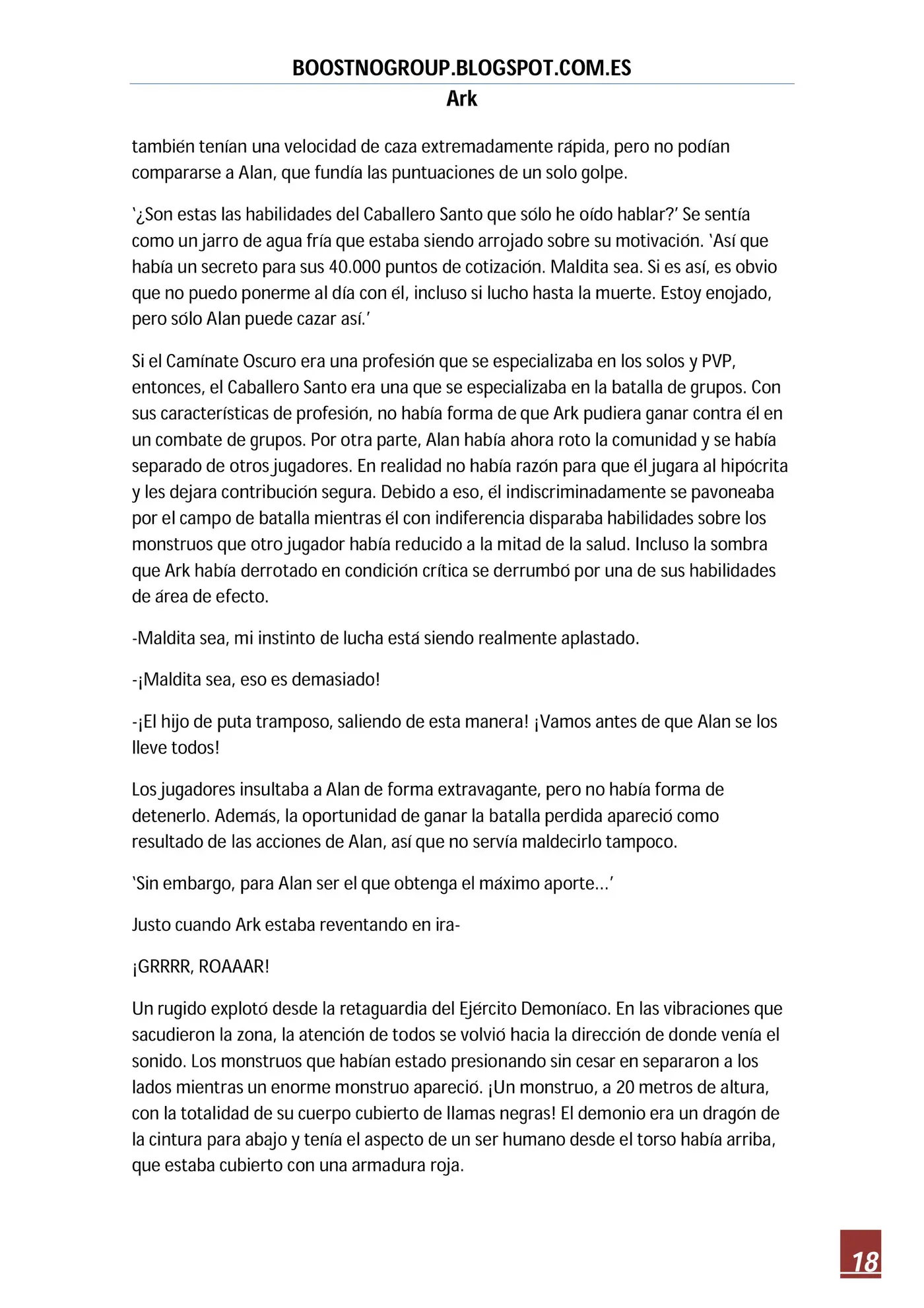 BOOSTNOGROUP.BLOGSPOT.COM.ES
Ark

también tenían una velocidad de caza extremadamente rápida, pero no podían compararse a Alan, que fundía las puntuaciones de un solo golpe.

'¿Son estas las habilidades del Caballero Santo que sólo he oído hablar?' Se sentía como un jarro de agua fría que estaba siendo arrojado sobre su motivación. 'Así que había un secreto para sus 40.000 puntos de cotización. Maldita sea. Si es así, es obvio que no puedo ponerme al día con él, incluso si lucho hasta la muerte. Estoy enojado, pero sólo Alan puede cazar así.'

Si el Camínate Oscuro era una profesión que se especializaba en los solos y PVP, entonces, el Caballero Santo era una que se especializaba en la batalla de grupos. Con sus características de profesión, no había forma de que Ark pudiera ganar contra él en un combate de grupos. Por otra parte, Alan había ahora roto la comunidad y se había separado de otros jugadores. En realidad no había razón para que él jugara al hipócrita y les dejara contribución segura. Debido a eso, él indiscriminadamente se pavoneaba por el campo de batalla mientras él con indiferencia disparaba habilidades sobre los monstruos que otro jugador había reducido a la mitad de la salud. Incluso la sombra que Ark había derrotado en condición crítica se derrumbó por una de sus habilidades de área de efecto.

-Maldita sea, mi instinto de lucha está siendo realmente aplastado.

-¡Maldita sea, eso es demasiado!

-¡El hijo de puta tramposo, saliendo de esta manera! ¡Vamos antes de que Alan se los lleve todos!

Los jugadores insultaba a Alan de forma extravagante, pero no había forma de detenerlo. Además, la oportunidad de ganar la batalla perdida apareció como resultado de las acciones de Alan, así que no servía maldecirlo tampoco.

'Sin embargo, para Alan ser el que obtenga el máximo aporte…'

Justo cuando Ark estaba reventando en ira-

¡GRRRR, ROAAAR!

Un rugido explotó desde la retaguardia del Ejército Demoníaco. En las vibraciones que sacudieron la zona, la atención de todos se volvió hacia la dirección de donde venía el sonido. Los monstruos que habían estado presionando sin cesar en separaron a los lados mientras un enorme monstruo apareció. ¡Un monstruo, a 20 metros de altura, con la totalidad de su cuerpo cubierto de llamas negras! El demonio era un dragón de la cintura para abajo y tenía el aspecto de un ser humano desde el torso había arriba, que estaba cubierto con una armadura roja.

18